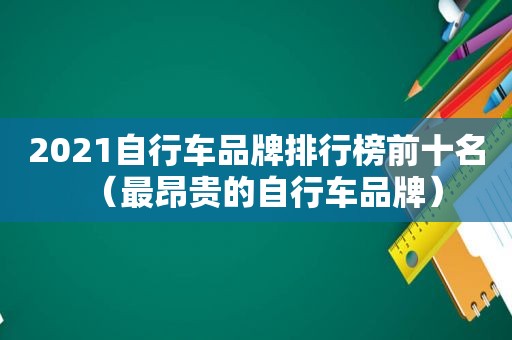 2021自行车品牌排行榜前十名（最昂贵的自行车品牌）